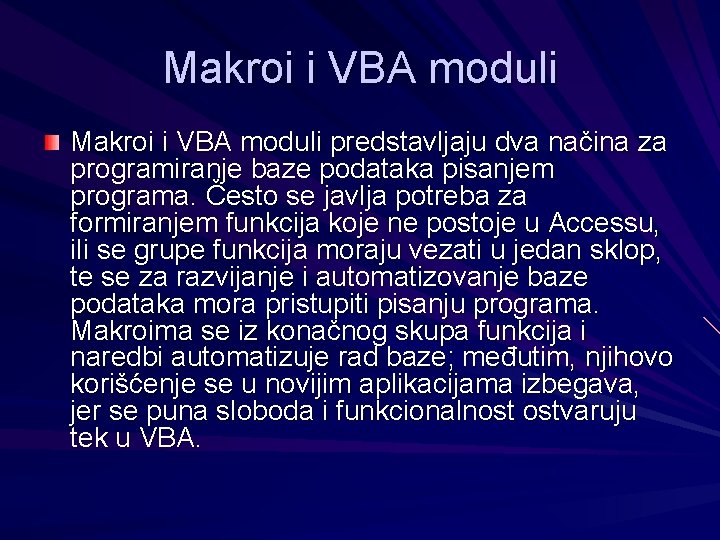 Makroi i VBA moduli

Makroi i VBA moduli predstavljaju dva načina za programiranje baze podataka pisanjem programa. Često se javlja potreba za formiranjem funkcija koje ne postoje u Accessu, ili se grupe funkcija moraju vezati u jedan sklop, te se za razvijanje i automatizovanje baze podataka mora pristupiti pisanju programa. Makroima se iz konačnog skupa funkcija i naredbi automatizuje rad baze; međutim, njihovo korišćenje se u novijim aplikacijama izbegava, jer se puna sloboda i funkcionalnost ostvaruju tek u VBA.